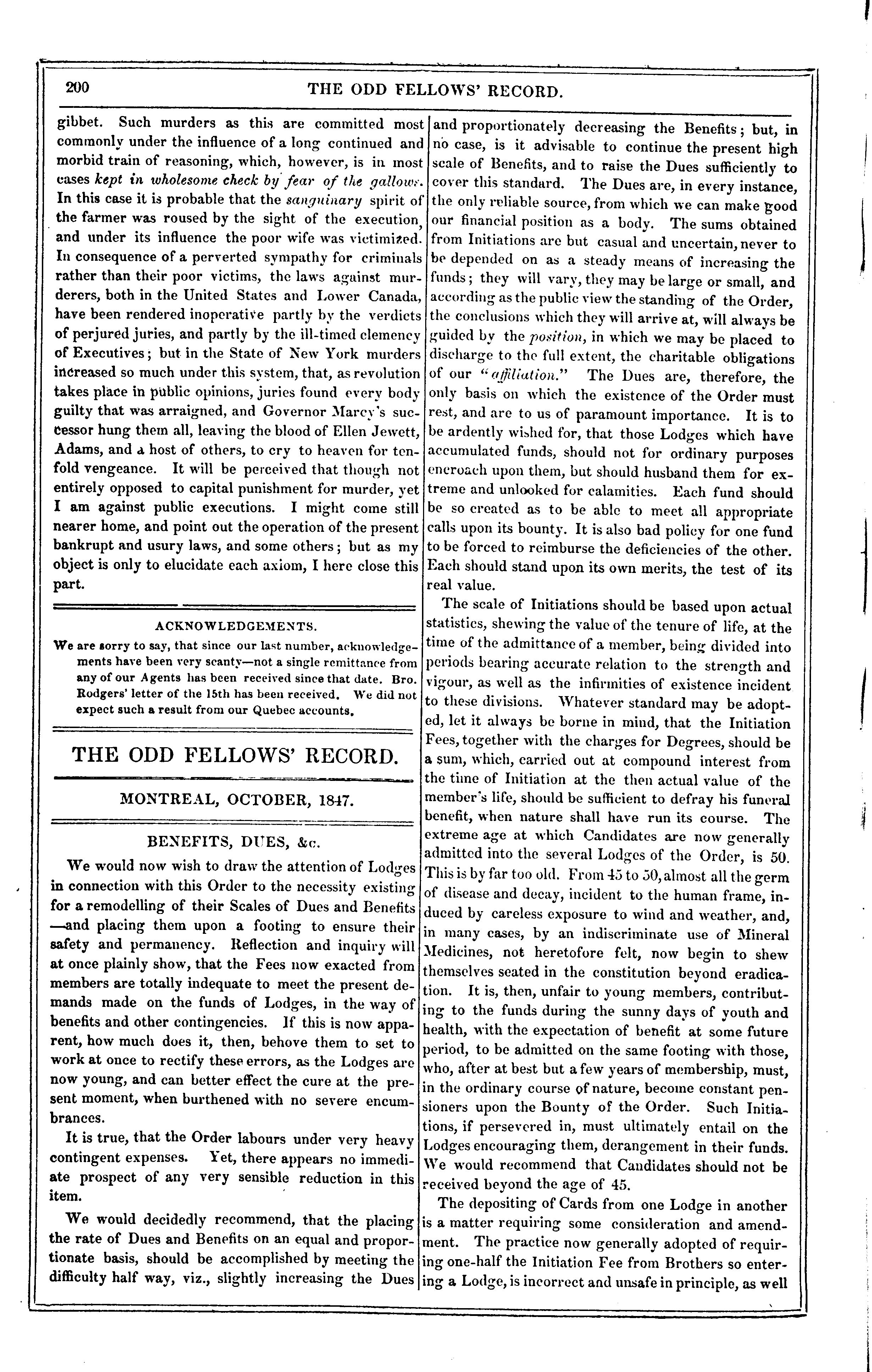 200 THE ODD FELLOWS' RECORD.

gibbet. Such murders as this are committed most commonly under the influence of a long continued and morbid train of reasoning, which, however, is in most cases kept in wholesome check by fear of the gallows. In this case it is probable that the sanguinary spirit of the farmer was roused by the sight of the execution, and under its influence the poor wife was victimized. In consequence of a perverted sympathy for criminals rather than their poor victims, the laws against murderers, both in the United States and Lower Canada, have been rendered inoperative partly by the verdicts of perjured juries, and partly by the ill-timed clemency of Executives; but in the State of New York murders increased so much under this system, that, as revolution takes place in public opinions, juries found every body guilty that was arraigned, and Governor Marcy's successor hung them all, leaving the blood of Ellen Jewett, Adams, and a host of others, to cry to heaven for tenfold vengeance. It will be perceived that though not entirely opposed to capital punishment for murder, yet I am against public executions. I might come still nearer home, and point out the operation of the present bankrupt and usury laws, and some others; but as my object is only to elucidate each axiom, I here close this part.

ACKNOWLEDGEMENTS.

We are sorry to say, that since our last number, acknowledgements have been very scanty—not a single remittance from any of our Agents has been received since that date. Bro. Rodgers' letter of the 15th has been received. We did not expect such a result from our Quebec accounts.

THE ODD FELLOWS' RECORD.

MONTREAL, OCTOBER, 1847.

BENEFITS, DUES, &c.

We would now wish to draw the attention of Lodges in connection with this Order to the necessity existing for a remodelling of their Scales of Dues and Benefits —and placing them upon a footing to ensure their safety and permanency. Reflection and inquiry will at once plainly show, that the Fees now exacted from members are totally indequate to meet the present demands made on the funds of Lodges, in the way of benefits and other contingencies. If this is now apparent, how much does it, then, behove them to set to work at once to rectify these errors, as the Lodges are now young, and can better effect the cure at the present moment, when burthened with no severe encumbrances.

It is true, that the Order labours under very heavy contingent expenses. Yet, there appears no immediate prospect of any very sensible reduction in this item.

We would decidedly recommend, that the placing the rate of Dues and Benefits on an equal and proportionate basis, should be accomplished by meeting the difficulty half way, viz., slightly increasing the Dues and proportionately decreasing the Benefits; but, in no case, is it advisable to continue the present high scale of Benefits, and to raise the Dues sufficiently to cover this standard. The Dues are, in every instance, the only reliable source, from which we can make good our financial position as a body. The sums obtained from Initiations are but casual and uncertain, never to be depended on as a steady means of increasing the funds; they will vary, they may be large or small, and according as the public view the standing of the Order, the conclusions which they will arrive at, will always be guided by the position, in which we may be placed to discharge to the full extent, the charitable obligations of our "affiliation." The Dues are, therefore, the only basis on which the existence of the Order must rest, and are to us of paramount importance. It is to be ardently wished for, that those Lodges which have accumulated funds, should not for ordinary purposes encroach upon them, but should husband them for extreme and unlooked for calamities. Each fund should be so created as to be able to meet all appropriate calls upon its bounty. It is also bad policy for one fund to be forced to reimburse the deficiencies of the other. Each should stand upon its own merits, the test of its real value.

The scale of Initiations should be based upon actual statistics, shewing the value of the tenure of life, at the time of the admittance of a member, being divided into periods bearing accurate relation to the strength and vigour, as well as the infirmities of existence incident to these divisions. Whatever standard may be adopted, let it always be borne in mind, that the Initiation Fees, together with the charges for Degrees, should be a sum, which, carried out at compound interest from the time of Initiation at the then actual value of the member's life, should be sufficient to defray his funeral benefit, when nature shall have run its course. The extreme age at which Candidates are now generally admitted into the several Lodges of the Order, is 50. This is by far too old. From 45 to 50, almost all the germ of disease and decay, incident to the human frame, induced by careless exposure to wind and weather, and, in many cases, by an indiscriminate use of Mineral Medicines, not heretofore felt, now begin to shew themselves seated in the constitution beyond eradication. It is, then, unfair to young members, contributing to the funds during the sunny days of youth and health, with the expectation of benefit at some future period, to be admitted on the same footing with those, who, after at best but a few years of membership, must, in the ordinary course of nature, become constant pensioners upon the Bounty of the Order. Such Initiations, if persevered in, must ultimately entail on the Lodges encouraging them, derangement in their funds. We would recommend that Candidates should not be received beyond the age of 45.

The depositing of Cards from one Lodge in another is a matter requiring some consideration and amendment. The practice now generally adopted of requiring one-half the Initiation Fee from Brothers so entering a Lodge, is incorrect and unsafe in principle, as well